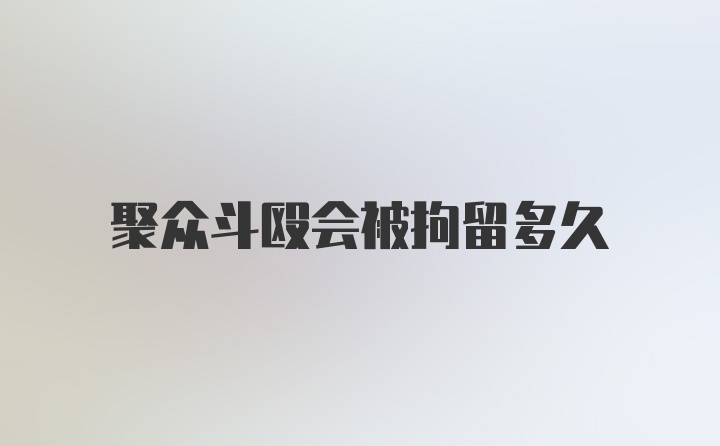 聚众斗殴会被拘留多久